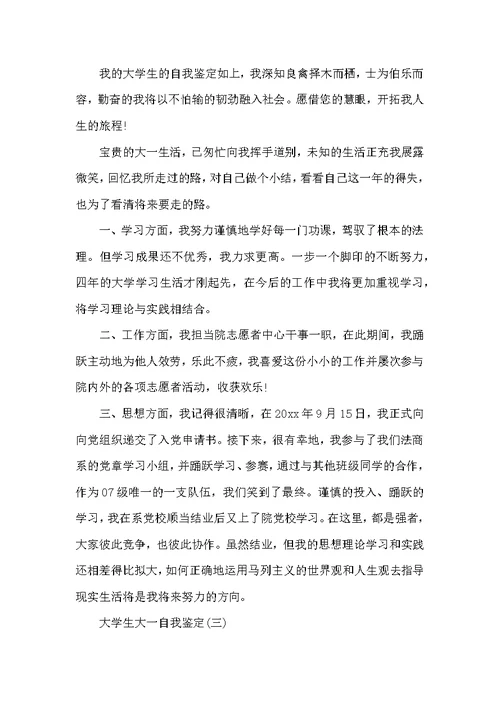 我的大学生的自我鉴定如上，我深知良禽择木而栖，士为伯乐而容，勤奋的我将以不怕输的韧劲融入社会。愿借您的慧眼，开拓我人生的旅程!

宝贵的大一生活，已匆忙向我挥手道别，未知的生活正充我展露微笑，回忆我所走过的路，对自己做个小结，看看自己这一年的得失，也为了看清将来要走的路。

一、学习方面，我努力谨慎地学好每一门功课，驾驭了根本的法理。但学习成果还不优秀，我力求更高。一步一个脚印的不断努力，四年的大学学习生活才刚起先，在今后的工作中我将更加重视学习，将学习理论与实践相结合。

二、工作方面，我担当院志愿者中心干事一职，在此期间，我踊跃主动地为他人效劳，乐此不疲，我喜爱这份小小的工作并屡次参与院内外的各项志愿者活动，收获欢乐!

三、思想方面，我记得很清晰，在20xx年9月15日，我正式向向党组织递交了入党申请书。接下来，很有幸地，我参与了我们法商系的党章学习小组，并踊跃学习、参赛，通过与其他班级同学的合作，作为07级唯一的一支队伍，我们笑到了最终。谨慎的投入、踊跃的学习，我在系党校顺当结业后又上了院党校学习。在这里，都是强者，大家彼此竞争，也彼此协作。虽然结业，但我的思想理论学习和实践还相差得比拟大，如何正确地运用马列主义的世界观和人生观去指导现实生活将是我将来努力的方向。

大学生大一自我鉴定(三)